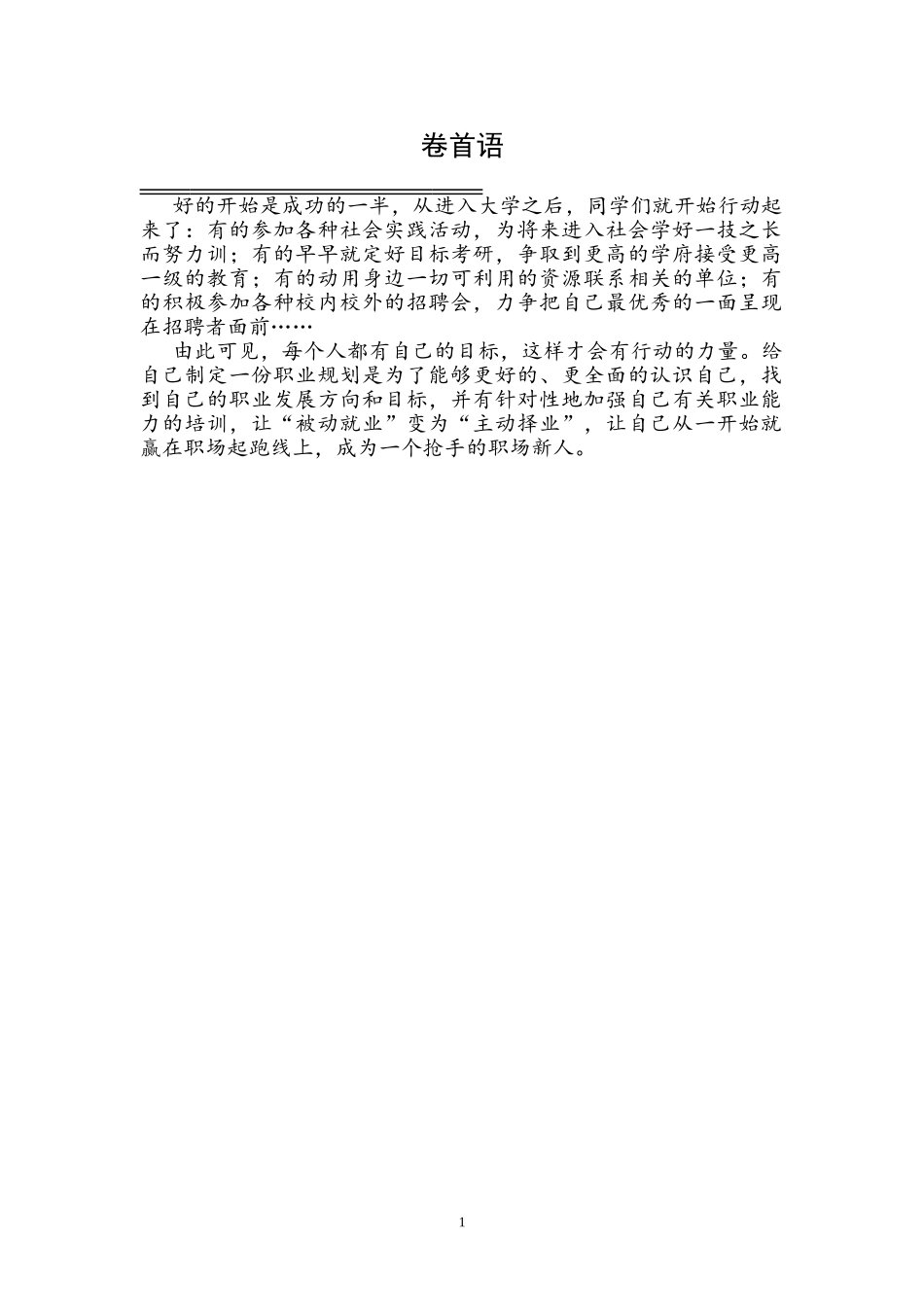 卷首语

好的开始是成功的一半，从进入大学之后，同学们就开始行动起来了：有的参加各种社会实践活动，为将来进入社会学好一技之长而努力训；有的早早就定好目标考研，争取到更高的学府接受更高一级的教育；有的动用身边一切可利用的资源联系相关的单位；有的积极参加各种校内校外的招聘会，力争把自己最优秀的一面呈现在招聘者面前……

由此可见，每个人都有自己的目标，这样才会有行动的力量。给自己制定一份职业规划是为了能够更好的、更全面的认识自己，找到自己的职业发展方向和目标，并有针对性地加强自己有关职业能力的培训，让“被动就业”变为“主动择业”，让自己从一开始就赢在职场起跑线上，成为一个抢手的职场新人。

1